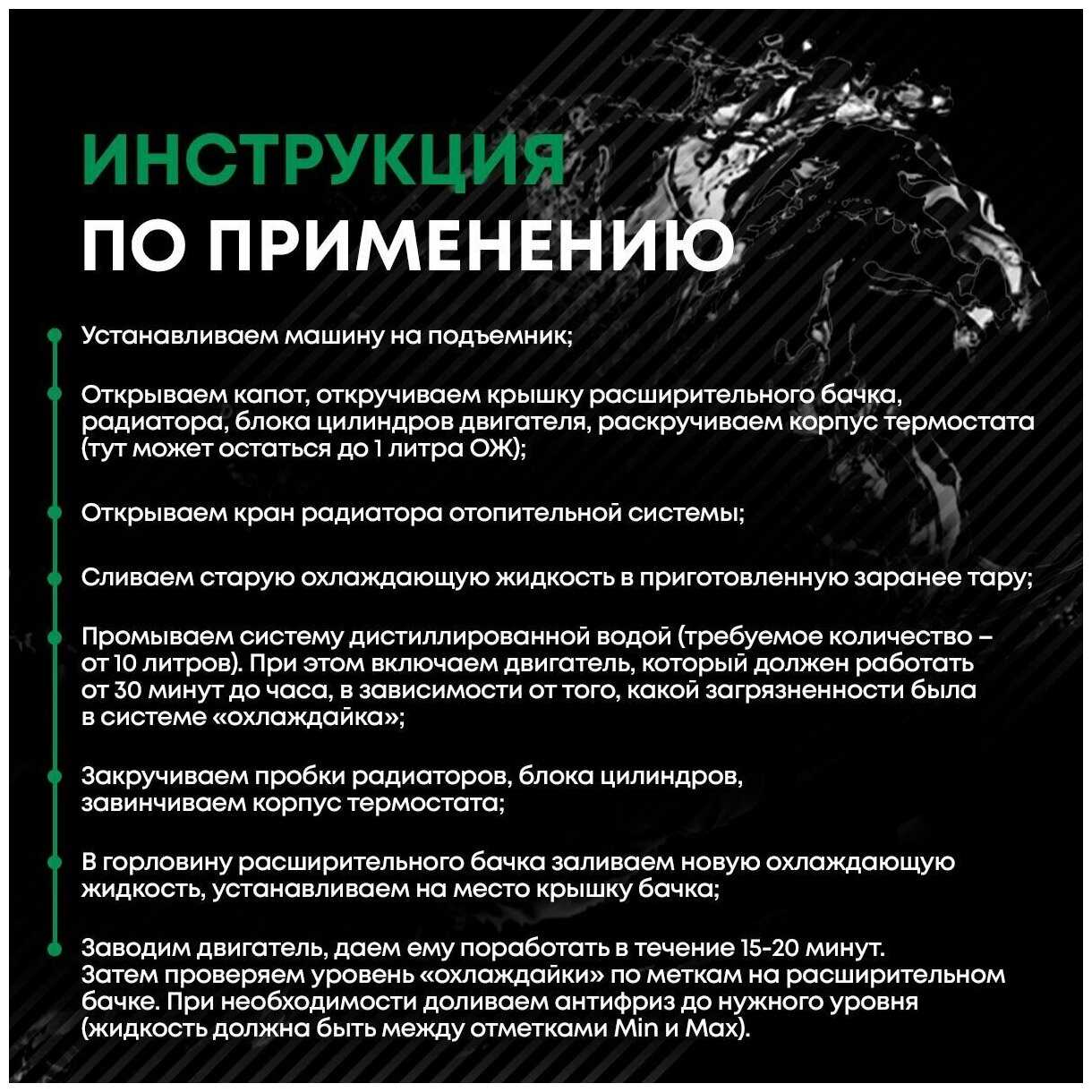 ИНСТРУКЦИЯ
ПО ПРИМЕНЕНИЮ

• Устанавливаем машину на подъемник;

• Открываем капот, откручиваем крышку расширительного бачка, радиатора, блока цилиндров двигателя, раскручиваем корпус термостата (тут может остаться до 1 литра ОЖ);

• Открываем кран радиатора отопительной системы;

• Сливаем старую охлаждающую жидкость в приготовленную заранее тару;

• Промываем систему дистиллированной водой (требуемое количество – от 10 литров). При этом включаем двигатель, который должен работать от 30 минут до часа, в зависимости от того, какой загрязненности была в системе «охлаждайка»;

• Закручиваем пробки радиаторов, блока цилиндров, завинчиваем корпус термостата;

• В горловину расширительного бачка заливаем новую охлаждающую жидкость, устанавливаем на место крышку бачка;

• Заводим двигатель, даем ему поработать в течение 15-20 минут. Затем проверяем уровень «охлаждайки» по меткам на расширительном бачке. При необходимости доливаем антифриз до нужного уровня (жидкость должна быть между отметками Min и Max).